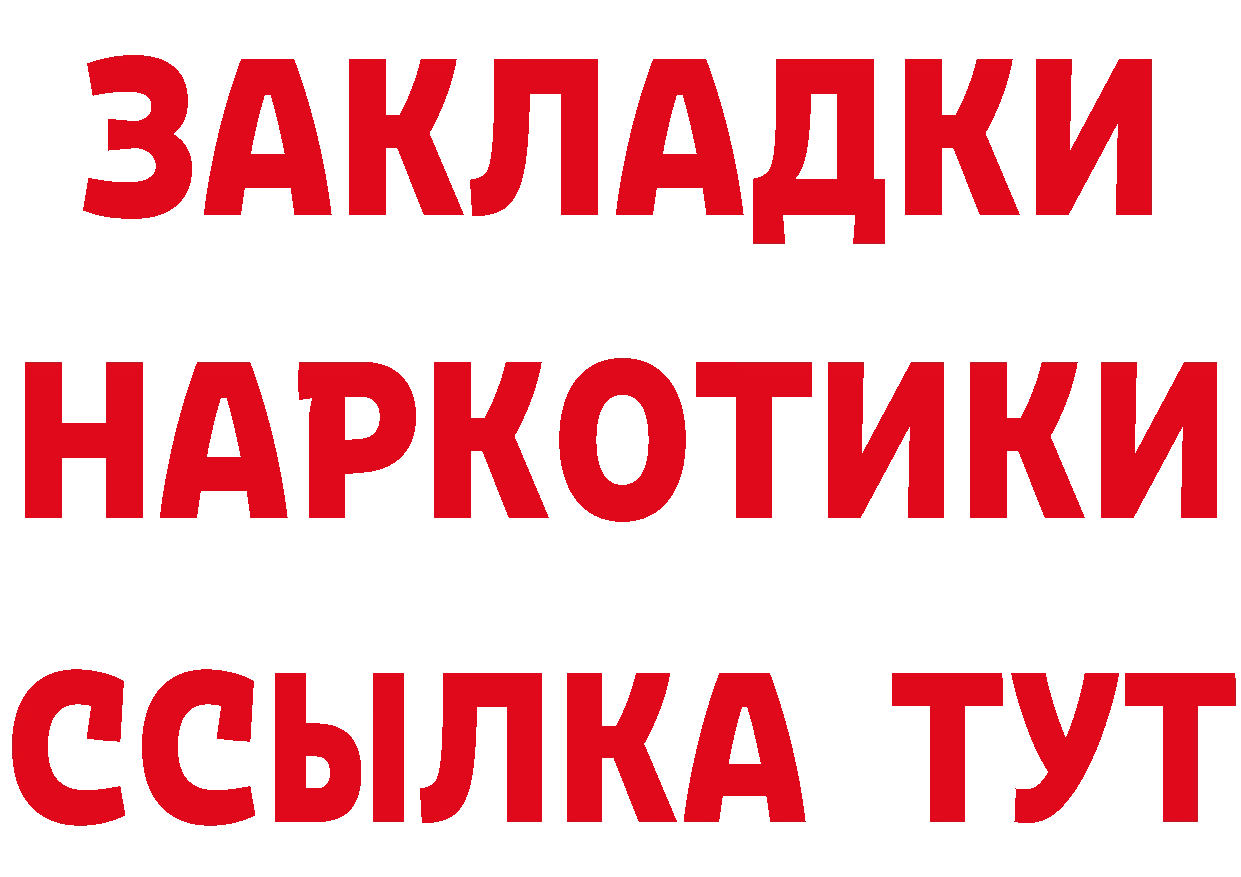 ЗАКЛАДКИ
НАРКОТИКИ
ССЫЛКА ТУТ